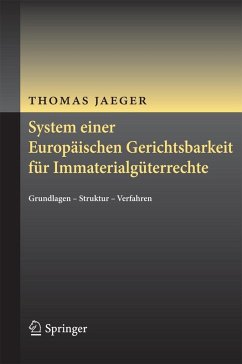 THOMAS JAEGER

System einer Europäischen Gerichtsbarkeit für Immaterialgüterrechte

Grundlagen – Struktur – Verfahren

Springer